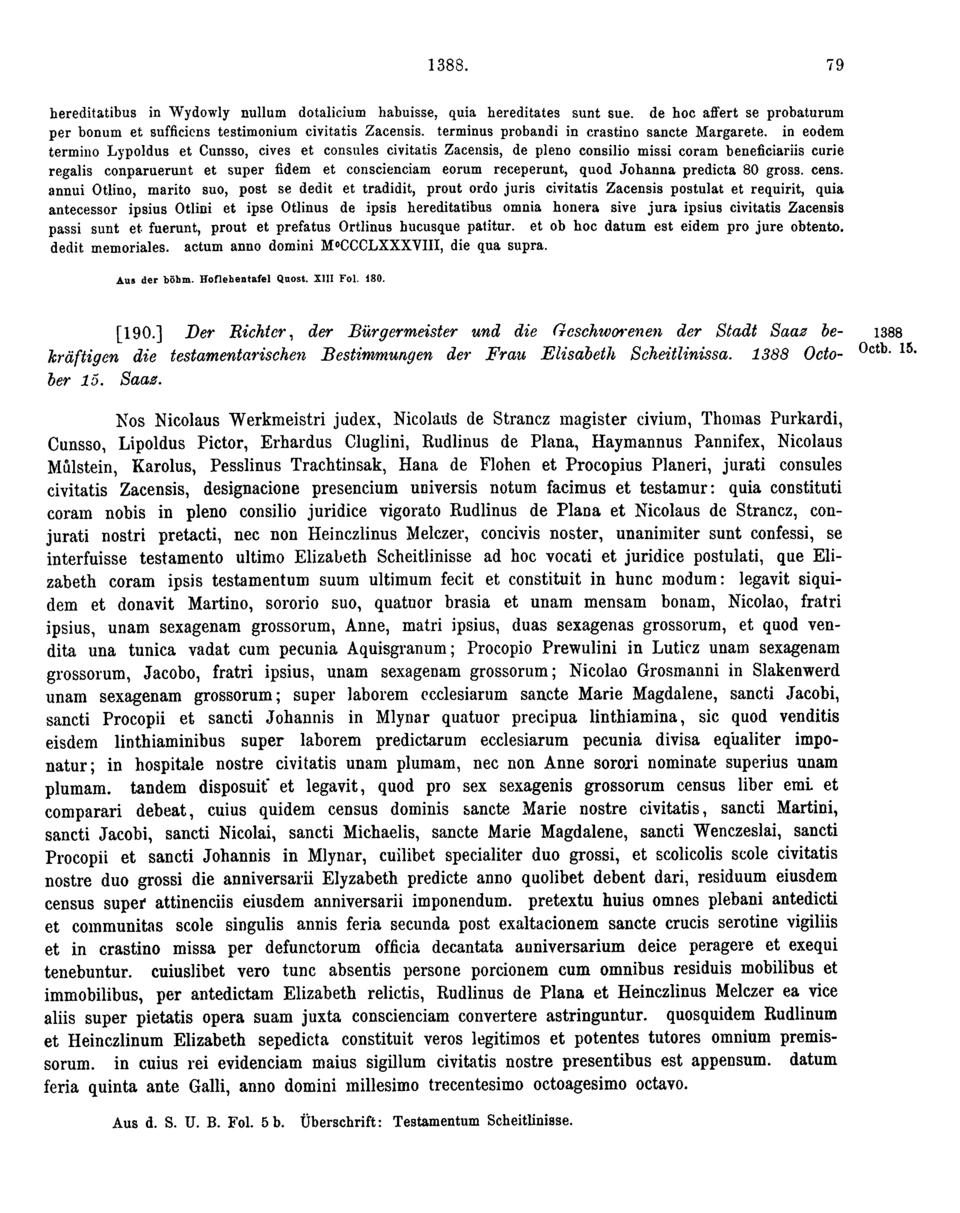 1388. 79

hereditatibus in Wydowly nullum dotalicium habuisse, quia hereditates sunt sue. de hoc affert se probaturum per bonum et sufficiens testimonium civitatis Zacensis. terminus probandi in crastino sancte Margarete. in eodem termino Lypoldus et Cunsso, cives et consules civitatis Zacensis, de pleno consilio missi coram beneficiariis curie regalis conparuerunt et super fidem et conscienciam eorum receperunt, quod Johanna predicta 80 gross. cens. annui Otlino, marito suo, post se dedit et tradidit, prout ordo juris civitatis Zacensis postulat et requirit, quia antecessor ipsius Otlini et ipse Otlinus de ipsis hereditatibus omnia honera sive jura ipsius civitatis Zacensis passi sunt et fuerunt, prout et prefatus Ortlinus hucusque patitur. et ob hoc datum est eidem pro jure obtento. dedit memoriales. actum anno domini M°CCCLXXXVIII, die qua supra.

Aus der böhm. Hoflehentafel Quost. XIII Fol. 180.

[190.] Der Richter, der Bürgermeister und die Geschworenen der Stadt Saaz bekräftigen die testamentarischen Bestimmungen der Frau Elisabeth Scheitlinissa. 1388 October 15. Saaz.

1388 Octb. 15.

Nos Nicolaus Werkmeistri judex, Nicolaus de Strancz magister civium, Thomas Purkardi, Cunsso, Lipoldus Pictor, Erhardus Cluglini, Rudlinus de Plana, Haymannus Pannifex, Nicolaus Můlstein, Karolus, Pesslinus Trachtinsak, Hana de Flohen et Procopius Planeri, jurati consules civitatis Zacensis, designacione presencium universis notum facimus et testamur: quia constituti coram nobis in pleno consilio juridice vigorato Rudlinus de Plana et Nicolaus de Strancz, conjurati nostri pretacti, nec non Heinczlinus Melczer, concivis noster, unanimiter sunt confessi, se interfuisse testamento ultimo Elizabeth Scheitlinisse ad hoc vocati et juridice postulati, que Elizabeth coram ipsis testamentum suum ultimum fecit et constituit in hunc modum: legavit siquidem et donavit Martino, sororio suo, quatuor brasia et unam mensam bonam, Nicolao, fratri ipsius, unam sexagenam grossorum, Anne, matri ipsius, duas sexagenas grossorum, et quod vendita una tunica vadat cum pecunia Aquisgranum; Procopio Prewulini in Luticz unam sexagenam grossorum, Jacobo, fratri ipsius, unam sexagenam grossorum; Nicolao Grosmanni in Slakenwerd unam sexagenam grossorum; super laborem ecclesiarum sancte Marie Magdalene, sancti Jacobi, sancti Procopii et sancti Johannis in Mlynar quatuor precipua linthiamina, sic quod venditis eisdem linthiaminibus super laborem predictarum ecclesiarum pecunia divisa equaliter imponatur; in hospitale nostre civitatis unam plumam, nec non Anne sorori nominate superius unam plumam. tandem disposuit et legavit, quod pro sex sexagenis grossorum census liber emi et comparari debeat, cuius quidem census dominis sancte Marie nostre civitatis, sancti Martini, sancti Jacobi, sancti Nicolai, sancti Michaelis, sancte Marie Magdalene, sancti Wenczeslai, sancti Procopii et sancti Johannis in Mlynar, cuilibet specialiter duo grossi, et scolicolis scole civitatis nostre duo grossi die anniversarii Elyzabeth predicte anno quolibet debent dari, residuum eiusdem census super attinenciis eiusdem anniversarii imponendum. pretextu huius omnes plebani antedicti et communitas scole singulis annis feria secunda post exaltacionem sancte crucis serotine vigiliis et in crastino missa per defunctorum officia decantata anniversarium deice peragere et exequi tenebuntur. cuiuslibet vero tunc absentis persone porcionem cum omnibus residuis mobilibus et immobilibus, per antedictam Elizabeth relictis, Rudlinus de Plana et Heinczlinus Melczer ea vice aliis super pietatis opera suam juxta conscienciam convertere astringuntur. quosquidem Rudlinum et Heinczlinum Elizabeth sepedicta constituit veros legitimos et potentes tutores omnium premissorum. in cuius rei evidenciam maius sigillum civitatis nostre presentibus est appensum. datum feria quinta ante Galli, anno domini millesimo trecentesimo octoagesimo octavo.

Aus d. S. U. B. Fol. 5 b. Überschrift: Testamentum Scheitlinisse.